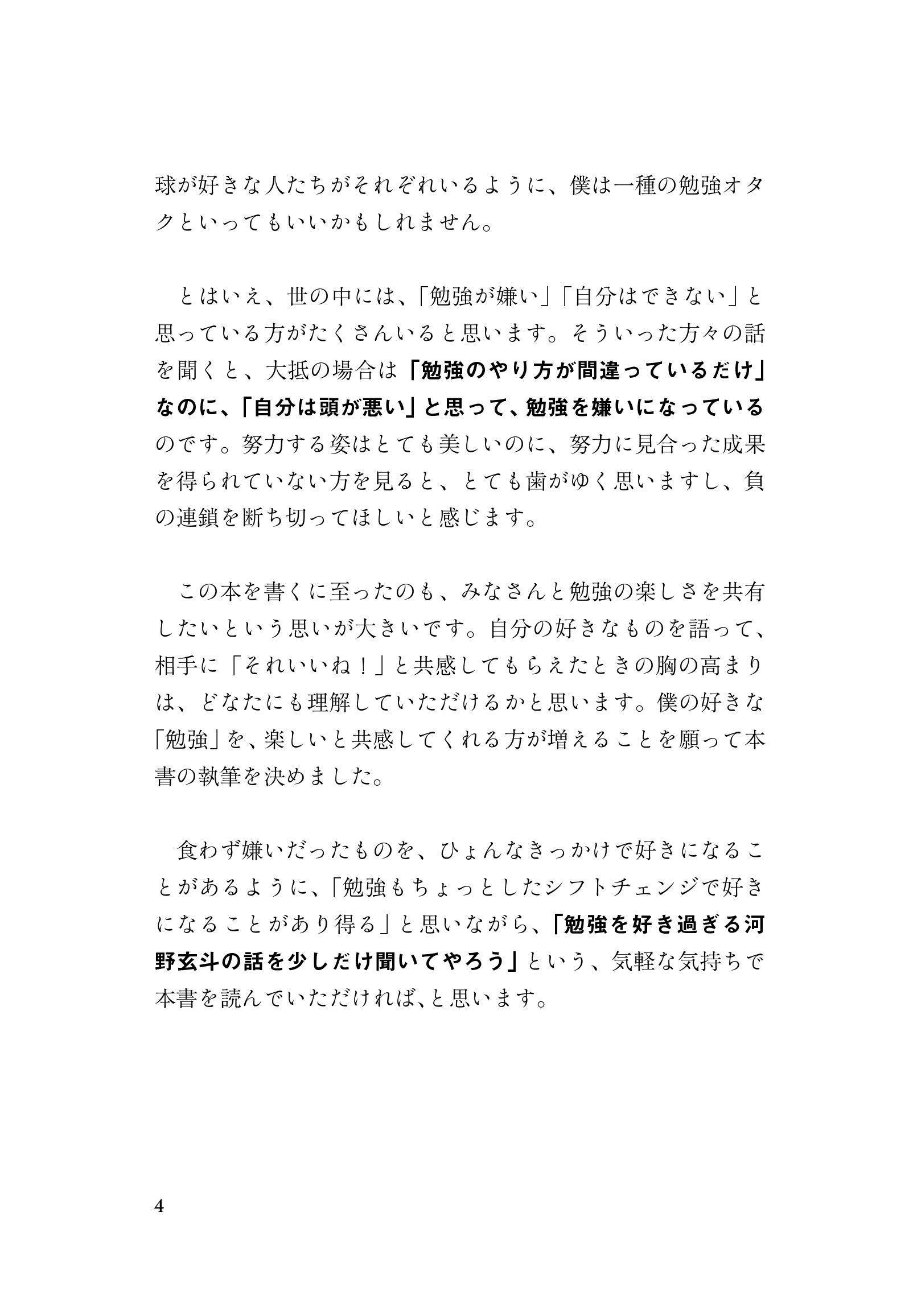 球が好きな人たちがそれぞれいるように、僕は一種の勉強オタクといってもいいかもしれません。

とはいえ、世の中には、「勉強が嫌い」「自分はできない」と思っている方がたくさんいると思います。そういった方々の話を聞くと、大抵の場合は「勉強のやり方が間違っているだけ」なのに、「自分は頭が悪い」と思って、勉強を嫌いになっているのです。努力する姿はとても美しいのに、努力に見合った成果を得られていない方を見ると、とても歯がゆく思いますし、負の連鎖を断ち切ってほしいと感じます。

この本を書くに至ったのも、みなさんと勉強の楽しさを共有したいという思いが大きいです。自分の好きなものを語って、相手に「それいいね！」と共感してもらえたときの胸の高まりは、どなたにも理解していただけるかと思います。僕の好きな「勉強」を、楽しいと共感してくれる方が増えることを願って本書の執筆を決めました。

食わず嫌いだったものを、ひょんなきっかけで好きになることがあるように、「勉強もちょっとしたシフトチェンジで好きになることがあり得る」と思いながら、「勉強を好き過ぎる河野玄斗の話を少しだけ聞いてやろう」という、気軽な気持ちで本書を読んでいただければ、と思います。

4